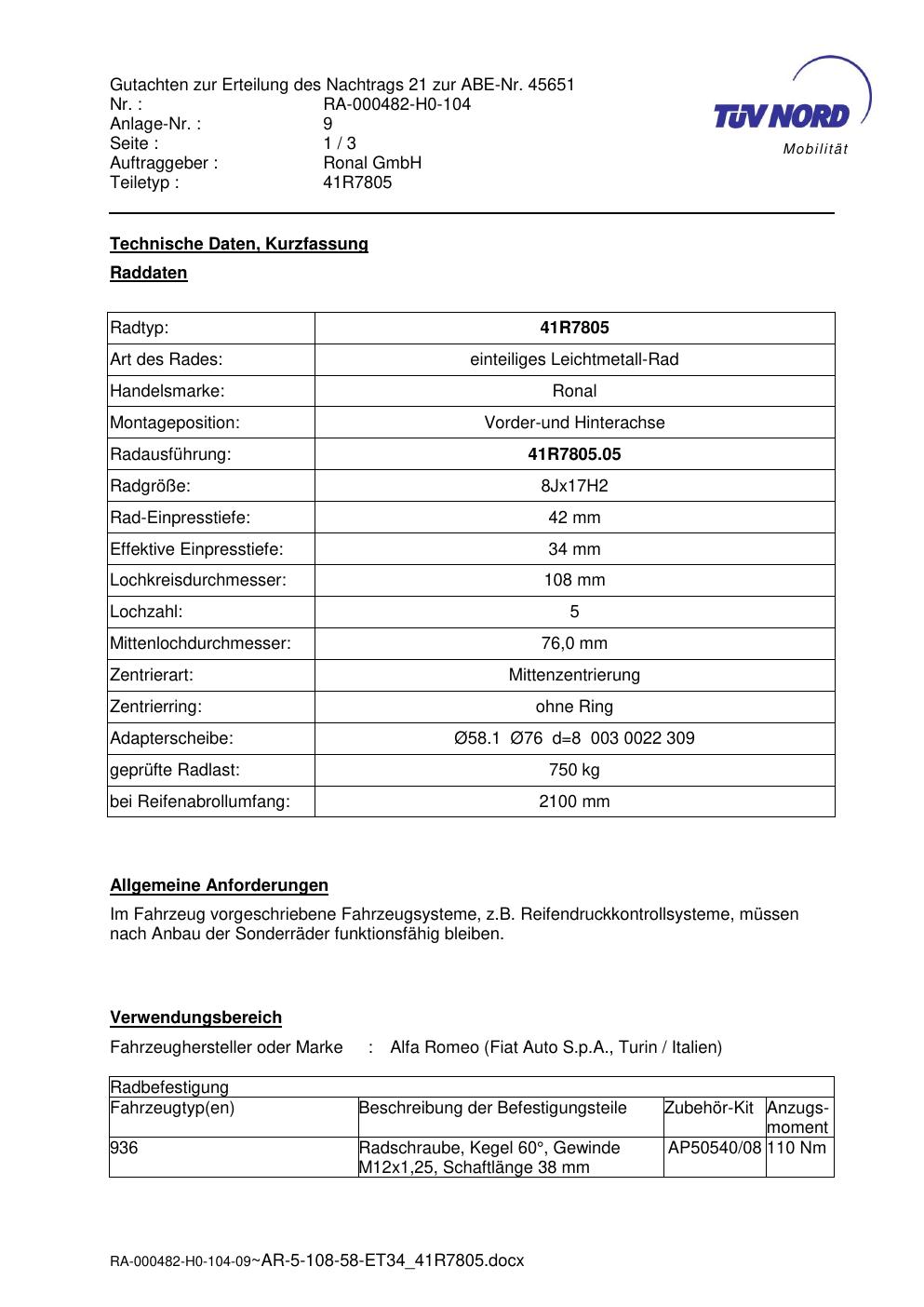 Gutachten zur Erteilung des Nachtrags 21 zur ABE-Nr. 45651
Nr. : RA-000482-H0-104
Anlage-Nr. : 9
Seite : 1 / 3
Auftraggeber : Ronal GmbH
Teiletyp : 41R7805

TÜV NORD
Mobilität

Technische Daten, Kurzfassung

Raddaten

| Radtyp: | 41R7805 |
|---|---|
| Art des Rades: | einteiliges Leichtmetall-Rad |
| Handelsmarke: | Ronal |
| Montageposition: | Vorder-und Hinterachse |
| Radausführung: | 41R7805.05 |
| Radgröße: | 8Jx17H2 |
| Rad-Einpresstiefe: | 42 mm |
| Effektive Einpresstiefe: | 34 mm |
| Lochkreisdurchmesser: | 108 mm |
| Lochzahl: | 5 |
| Mittenlochdurchmesser: | 76,0 mm |
| Zentrierart: | Mittenzentrierung |
| Zentrierring: | ohne Ring |
| Adapterscheibe: | Ø58.1 Ø76 d=8 003 0022 309 |
| geprüfte Radlast: | 750 kg |
| bei Reifenabrollumfang: | 2100 mm |

Allgemeine Anforderungen

Im Fahrzeug vorgeschriebene Fahrzeugsysteme, z.B. Reifendruckkontrollsysteme, müssen nach Anbau der Sonderräder funktionsfähig bleiben.

Verwendungsbereich

Fahrzeughersteller oder Marke : Alfa Romeo (Fiat Auto S.p.A., Turin / Italien)

| Radbefestigung | | | |
|---|---|---|---|
| Fahrzeugtyp(en) | Beschreibung der Befestigungsteile | Zubehör-Kit | Anzugs-moment |
| 936 | Radschraube, Kegel 60°, Gewinde M12x1,25, Schaftlänge 38 mm | AP50540/08 | 110 Nm |

RA-000482-H0-104-09~AR-5-108-58-ET34_41R7805.docx